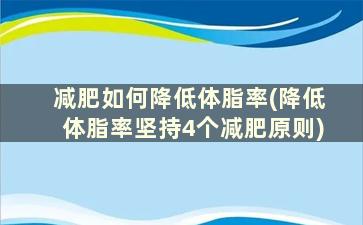 减肥如何降低体脂率(降低体脂率坚持4个减肥原则)